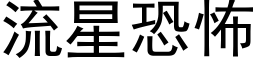 流星恐怖